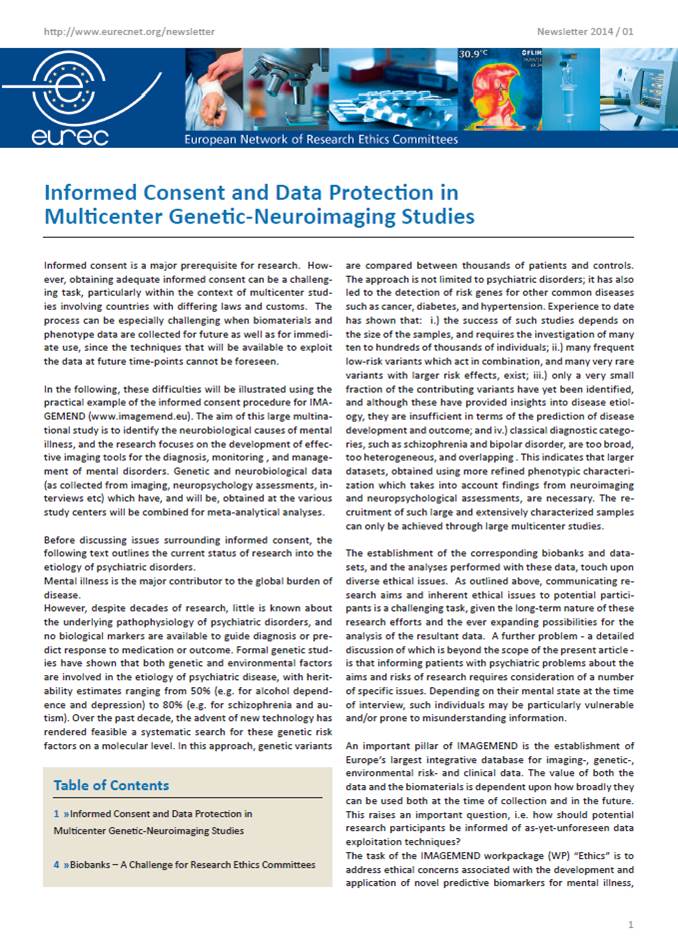 http://www.eurecnet.org/newsletter

Newsletter 2014 / 01

30.9°C

FLIR

eurec

European Network of Research Ethics Committees

Informed Consent and Data Protection in Multicenter Genetic-Neuroimaging Studies

Informed consent is a major prerequisite for research. However, obtaining adequate informed consent can be a challenging task, particularly within the context of multicenter studies involving countries with differing laws and customs. The process can be especially challenging when biomaterials and phenotype data are collected for future as well as for immediate use, since the techniques that will be available to exploit the data at future time-points cannot be foreseen.

In the following, these difficulties will be illustrated using the practical example of the informed consent procedure for IMAGEMEND (www.imagemend.eu). The aim of this large multinational study is to identify the neurobiological causes of mental illness, and the research focuses on the development of effective imaging tools for the diagnosis, monitoring , and management of mental disorders. Genetic and neurobiological data (as collected from imaging, neuropsychology assessments, interviews etc) which have, and will be, obtained at the various study centers will be combined for meta-analytical analyses.

Before discussing issues surrounding informed consent, the following text outlines the current status of research into the etiology of psychiatric disorders.
Mental illness is the major contributor to the global burden of disease.
However, despite decades of research, little is known about the underlying pathophysiology of psychiatric disorders, and no biological markers are available to guide diagnosis or predict response to medication or outcome. Formal genetic studies have shown that both genetic and environmental factors are involved in the etiology of psychiatric disease, with heritability estimates ranging from 50% (e.g. for alcohol dependence and depression) to 80% (e.g. for schizophrenia and autism). Over the past decade, the advent of new technology has rendered feasible a systematic search for these genetic risk factors on a molecular level. In this approach, genetic variants

Table of Contents

1 »Informed Consent and Data Protection in Multicenter Genetic-Neuroimaging Studies

4 »Biobanks – A Challenge for Research Ethics Committees

are compared between thousands of patients and controls. The approach is not limited to psychiatric disorders; it has also led to the detection of risk genes for other common diseases such as cancer, diabetes, and hypertension. Experience to date has shown that: i.) the success of such studies depends on the size of the samples, and requires the investigation of many ten to hundreds of thousands of individuals; ii.) many frequent low-risk variants which act in combination, and many very rare variants with larger risk effects, exist; iii.) only a very small fraction of the contributing variants have yet been identified, and although these have provided insights into disease etiology, they are insufficient in terms of the prediction of disease development and outcome; and iv.) classical diagnostic categories, such as schizophrenia and bipolar disorder, are too broad, too heterogeneous, and overlapping . This indicates that larger datasets, obtained using more refined phenotypic characterization which takes into account findings from neuroimaging and neuropsychological assessments, are necessary. The recruitment of such large and extensively characterized samples can only be achieved through large multicenter studies.

The establishment of the corresponding biobanks and datasets, and the analyses performed with these data, touch upon diverse ethical issues. As outlined above, communicating research aims and inherent ethical issues to potential participants is a challenging task, given the long-term nature of these research efforts and the ever expanding possibilities for the analysis of the resultant data. A further problem - a detailed discussion of which is beyond the scope of the present article - is that informing patients with psychiatric problems about the aims and risks of research requires consideration of a number of specific issues. Depending on their mental state at the time of interview, such individuals may be particularly vulnerable and/or prone to misunderstanding information.

An important pillar of IMAGEMEND is the establishment of Europe's largest integrative database for imaging-, genetic-, environmental risk- and clinical data. The value of both the data and the biomaterials is dependent upon how broadly they can be used both at the time of collection and in the future. This raises an important question, i.e. how should potential research participants be informed of as-yet-unforeseen data exploitation techniques?
The task of the IMAGEMEND workpackage (WP) "Ethics" is to address ethical concerns associated with the development and application of novel predictive biomarkers for mental illness,

1